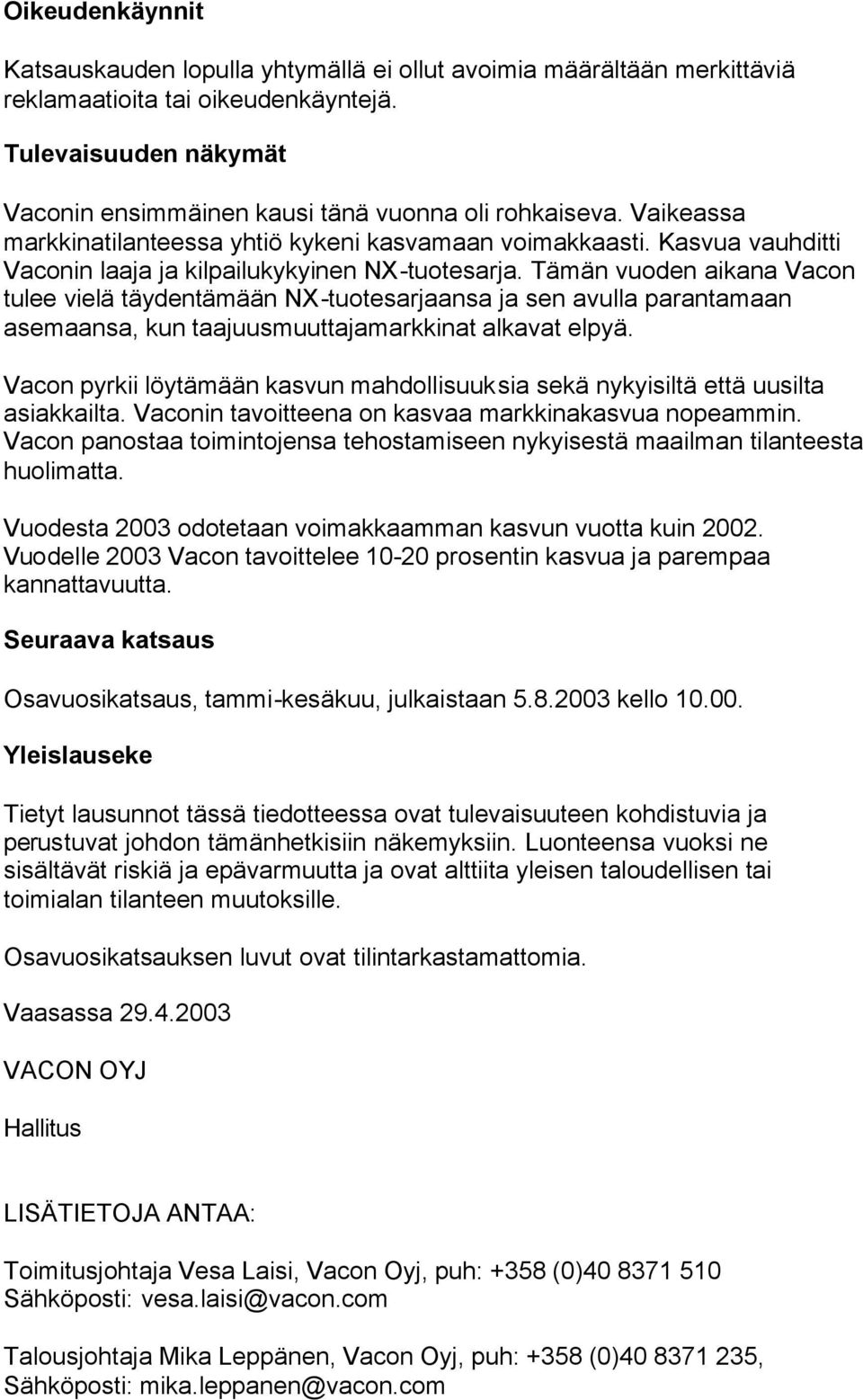 Oikeudenkäynnit

Katsauskauden lopulla yhtymällä ei ollut avoimia määrältään merkittäviä reklamaatioita tai oikeudenkäyntejä.

Tulevaisuuden näkymät

Vaconin ensimmäinen kausi tänä vuonna oli rohkaiseva. Vaikeassa markkinatilanteessa yhtiö kykeni kasvamaan voimakkaasti. Kasvua vauhditti Vaconin laaja ja kilpailukykyinen NX-tuotesarja. Tämän vuoden aikana Vacon tulee vielä täydentämään NX-tuotesarjaansa ja sen avulla parantamaan asemaansa, kun taajuusmuuttajamarkkinat alkavat elpyä.

Vacon pyrkii löytämään kasvun mahdollisuuksia sekä nykyisiltä että uusilta asiakkailta. Vaconin tavoitteena on kasvaa markkinakasvua nopeammin. Vacon panostaa toimintojensa tehostamiseen nykyisestä maailman tilanteesta huolimatta.

Vuodesta 2003 odotetaan voimakkaamman kasvun vuotta kuin 2002. Vuodelle 2003 Vacon tavoittelee 10-20 prosentin kasvua ja parempaa kannattavuutta.

Seuraava katsaus

Osavuosikatsaus, tammi-kesäkuu, julkaistaan 5.8.2003 kello 10.00.

Yleislauseke

Tietyt lausunnot tässä tiedotteessa ovat tulevaisuuteen kohdistuvia ja perustuvat johdon tämänhetkisiin näkemyksiin. Luonteensa vuoksi ne sisältävät riskiä ja epävarmuutta ja ovat alttiita yleisen taloudellisen tai toimialan tilanteen muutoksille.

Osavuosikatsauksen luvut ovat tilintarkastamattomia.

Vaasassa 29.4.2003

VACON OYJ

Hallitus

LISÄTIETOJA ANTAA:

Toimitusjohtaja Vesa Laisi, Vacon Oyj, puh: +358 (0)40 8371 510
Sähköposti: vesa.laisi@vacon.com

Talousjohtaja Mika Leppänen, Vacon Oyj, puh: +358 (0)40 8371 235,
Sähköposti: mika.leppanen@vacon.com